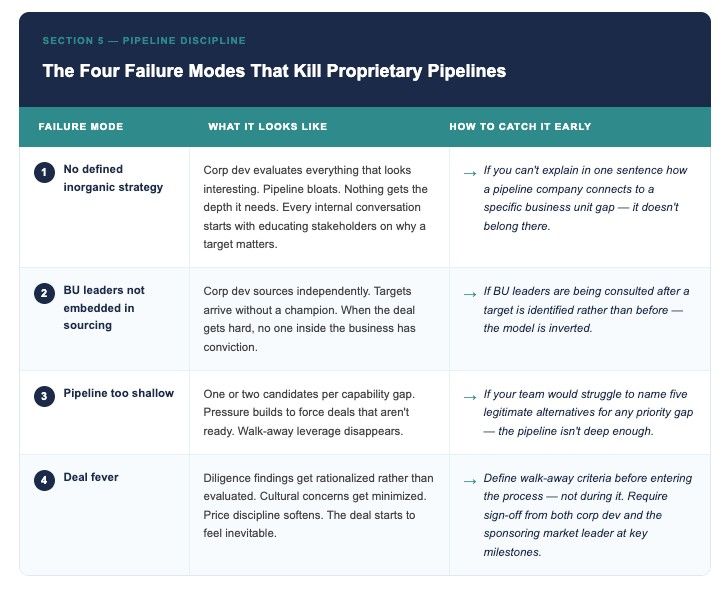 SECTION 5 — PIPELINE DISCIPLINE

The Four Failure Modes That Kill Proprietary Pipelines

| FAILURE MODE | WHAT IT LOOKS LIKE | HOW TO CATCH IT EARLY |
|---|---|---|
| 1 No defined inorganic strategy | Corp dev evaluates everything that looks interesting. Pipeline bloats. Nothing gets the depth it needs. Every internal conversation starts with educating stakeholders on why a target matters. | → If you can't explain in one sentence how a pipeline company connects to a specific business unit gap — it doesn't belong there. |
| 2 BU leaders not embedded in sourcing | Corp dev sources independently. Targets arrive without a champion. When the deal gets hard, no one inside the business has conviction. | → If BU leaders are being consulted after a target is identified rather than before — the model is inverted. |
| 3 Pipeline too shallow | One or two candidates per capability gap. Pressure builds to force deals that aren't ready. Walk-away leverage disappears. | → If your team would struggle to name five legitimate alternatives for any priority gap — the pipeline isn't deep enough. |
| 4 Deal fever | Diligence findings get rationalized rather than evaluated. Cultural concerns get minimized. Price discipline softens. The deal starts to feel inevitable. | → Define walk-away criteria before entering the process — not during it. Require sign-off from both corp dev and the sponsoring market leader at key milestones. |